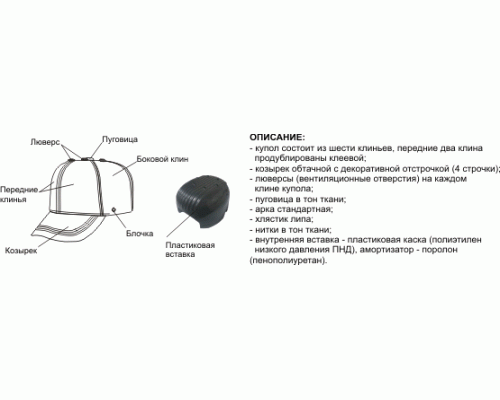 Люверс
Пуговица
Боковой клин
Передние клинья
Блочка
Козырек
Пластиковая вставка

ОПИСАНИЕ:
- купол состоит из шести клиньев, передние два клина продублированы клеевой;
- козырек обтачной с декоративной отстрочкой (4 строчки);
- люверсы (вентиляционные отверстия) на каждом клине купола;
- пуговица в тон ткани;
- арка стандартная;
- хлястик липа;
- нитки в тон ткани;
- внутренняя вставка - пластиковая каска (полиэтилен низкого давления ПНД), амортизатор - поролон (пенополиуретан).